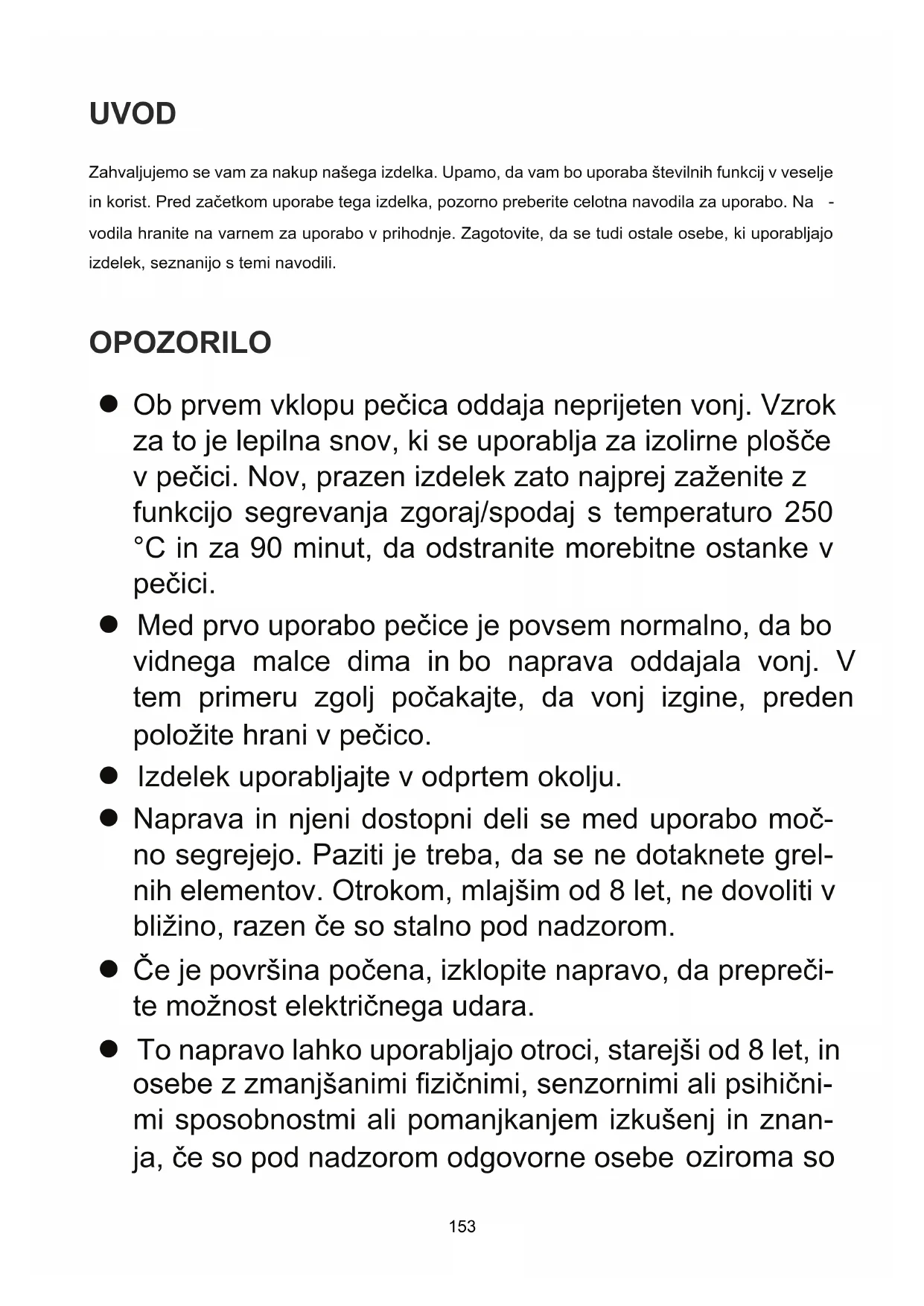 UVOD

Zahvaljujemo se vam za nakup našega izdelka. Upamo, da vam bo uporaba številnih funkcij v veselje in korist. Pred začetkom uporabe tega izdelka, pozorno preberite celotna navodila za uporabo. Na - vodila hranite na varnem za uporabo v prihodnje. Zagotovite, da se tudi ostale osebe, ki uporabljajo izdelek, seznanijo s temi navodili.

OPOZORILO

● Ob prvem vklopu pečica oddaja neprijeten vonj. Vzrok za to je lepilna snov, ki se uporablja za izolirne plošče v pečici. Nov, prazen izdelek zato najprej zaženite z funkcijo segrevanja zgoraj/spodaj s temperaturo 250 °C in za 90 minut, da odstranite morebitne ostanke v pečici.

● Med prvo uporabo pečice je povsem normalno, da bo vidnega malce dima in bo naprava oddajala vonj. V tem primeru zgolj počakajte, da vonj izgine, preden položite hrani v pečico.

● Izdelek uporabljajte v odprtem okolju.

● Naprava in njeni dostopni deli se med uporabo močno segrejejo. Paziti je treba, da se ne dotaknete grelnih elementov. Otrokom, mlajšim od 8 let, ne dovoliti v bližino, razen če so stalno pod nadzorom.

● Če je površina počena, izklopite napravo, da preprečite možnost električnega udara.

● To napravo lahko uporabljajo otroci, starejši od 8 let, in osebe z zmanjšanimi fizičnimi, senzornimi ali psihičnimi sposobnostmi ali pomanjkanjem izkušenj in znanja, če so pod nadzorom odgovorne osebe oziroma so

153